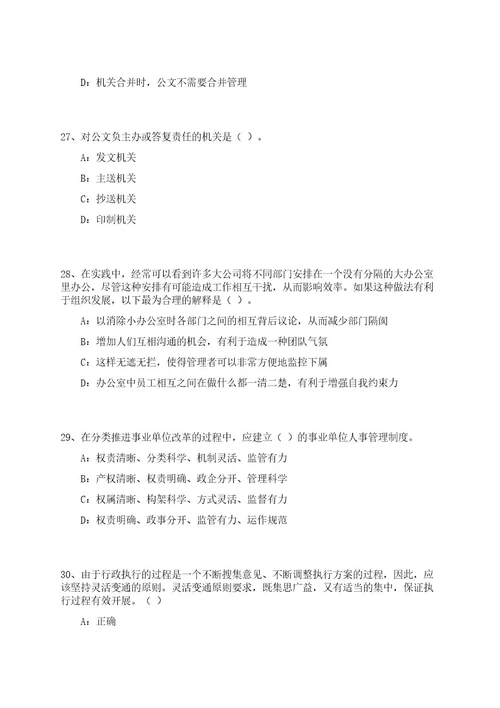 D：机关合并时，公文不需要合并管理

27、对公文负主办或答复责任的机关是（ ）。

A：发文机关

B：主送机关

C：抄送机关

D：印制机关

28、在实践中，经常可以看到许多大公司将不同部门安排在一个没有分隔的大办公室里办公，尽管这种安排有可能造成工作相互干扰，从而影响效率。如果这种做法有利于组织发展，以下最为合理的解释是（ ）。

A：以消除小办公室时各部门之间的相互背后议论，从而减少部门隔阂

B：增加人们互相沟通的机会，有利于造成一种团队气氛

C：这样无遮无拦，使得管理者可以非常方便地监控下属

D：办公室中员工相互之间在做什么都一清二楚，有利于增强自我约束力

29、在分类推进事业单位改革的过程中，应建立（ ）的事业单位人事管理制度。

A：权责清晰、分类科学、机制灵活、监管有力

B：产权清晰、权责明确、政企分开、管理科学

C：权属清晰、构架科学、方式灵活、监督有力

D：权责明确、政事分开、监管有力、运作规范

30、由于行政执行的过程是一个不断搜集意见、不断调整执行方案的过程，因此，应该坚持灵活变通的原则。灵活变通原则要求，既集思广益，又有适当的集中，保证执行过程有效开展。（ ）

A：正确